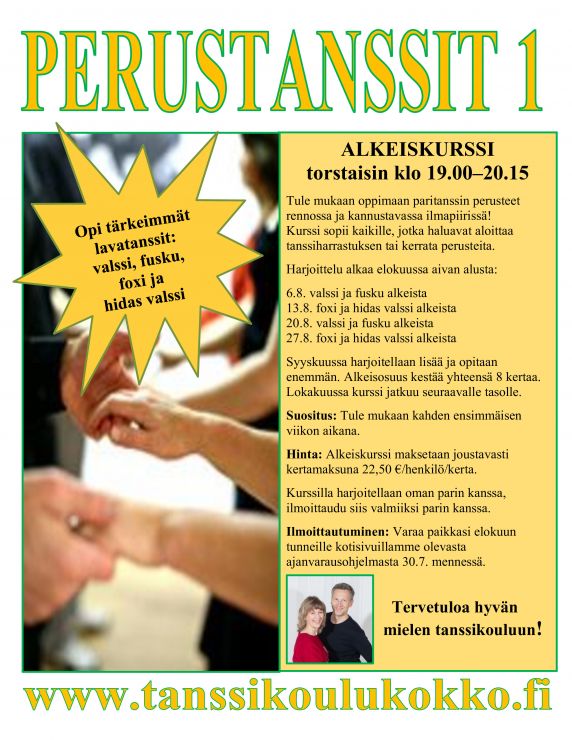 PERUSTANSSIT 1

Opi tärkeimmät lavatanssit: valssi, fusku, foxi ja hidas valssi

ALKEISKURSSI
torstaisin klo 19.00–20.15

Tule mukaan oppimaan paritanssin perusteet rennossa ja kannustavassa ilmapiirissä! Kurssi sopii kaikille, jotka haluavat aloittaa tanssiharrastuksen tai kerrata perusteita.

Harjoittelu alkaa elokuussa aivan alusta:

6.8. valssi ja fusku alkeista
13.8. foxi ja hidas valssi alkeista
20.8. valssi ja fusku alkeista
27.8. foxi ja hidas valssi alkeista

Syyskuussa harjoitellaan lisää ja opitaan enemmän. Alkeisosuus kestää yhteensä 8 kertaa. Lokakuussa kurssi jatkuu seuraavalle tasolle.

Suositus: Tule mukaan kahden ensimmäisen viikon aikana.

Hinta: Alkeiskurssi maksetaan joustavasti kertamaksuna 22,50 €/henkilö/kerta.

Kurssilla harjoitellaan oman parin kanssa, ilmoittaudu siis valmiiksi parin kanssa.

Ilmoittautuminen: Varaa paikkasi elokuun tunneille kotisivuillamme olevasta ajanvarausohjelmasta 30.7. mennessä.

Tervetuloa hyvän mielen tanssikouluun!

www.tanssikoulukokko.fi